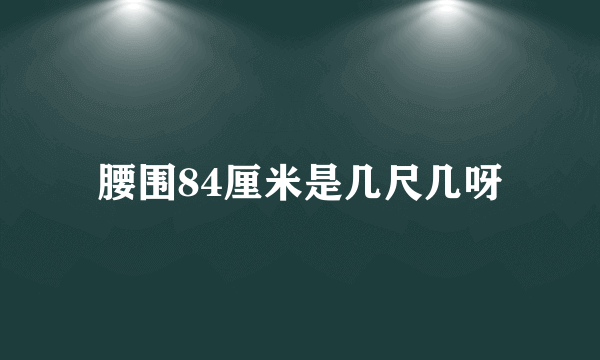 腰围84厘米是几尺几呀